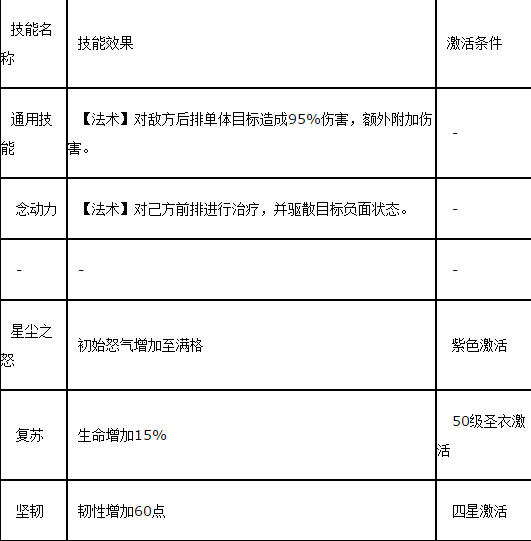 | 技能名称 | 技能效果 | 激活条件 |
|---|---|---|
| 通用技能 | 【法术】对敌方后排单体目标造成95%伤害，额外附加伤害。 | - |
| 念动力 | 【法术】对己方前排进行治疗，并驱散目标负面状态。 | - |
| - | - | - |
| 星尘之怒 | 初始怒气增加至满格 | 紫色激活 |
| 复苏 | 生命增加15% | 50级圣衣激活 |
| 坚韧 | 韧性增加60点 | 四星激活 |